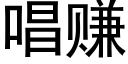 唱赚